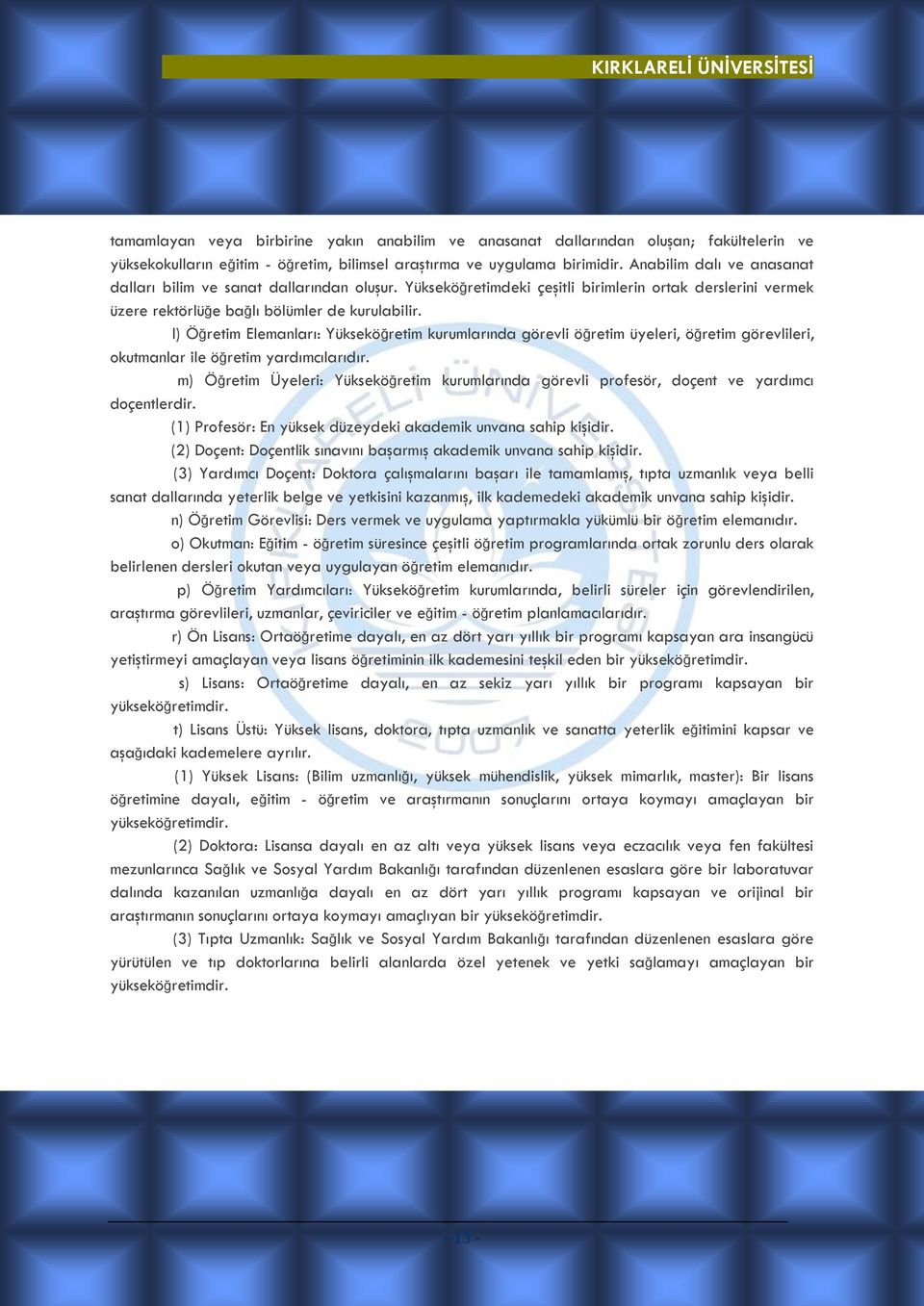 KIRKLARELİ ÜNİVERSİTESİ

tamamlayan veya birbirine yakın anabilim ve anasanat dallarından oluşan; fakültelerin ve yüksekokulların eğitim - öğretim, bilimsel araştırma ve uygulama birimidir. Anabilim dalı ve anasanat dalları bilim ve sanat dallarından oluşur. Yükseköğretimdeki çeşitli birimlerin ortak derslerini vermek üzere rektörlüğe bağlı bölümler de kurulabilir.

l) Öğretim Elemanları: Yükseköğretim kurumlarında görevli öğretim üyeleri, öğretim görevlileri, okutmanlar ile öğretim yardımcılarıdır.

m) Öğretim Üyeleri: Yükseköğretim kurumlarında görevli profesör, doçent ve yardımcı doçentlerdir.

(1) Profesör: En yüksek düzeydeki akademik unvana sahip kişidir.

(2) Doçent: Doçentlik sınavını başarmış akademik unvana sahip kişidir.

(3) Yardımcı Doçent: Doktora çalışmalarını başarı ile tamamlamış, tıpta uzmanlık veya belli sanat dallarında yeterlik belge ve yetkisini kazanmış, ilk kademedeki akademik unvana sahip kişidir.

n) Öğretim Görevlisi: Ders vermek ve uygulama yaptırmakla yükümlü bir öğretim elemanıdır.

o) Okutman: Eğitim - öğretim süresince çeşitli öğretim programlarında ortak zorunlu ders olarak belirlenen dersleri okutan veya uygulayan öğretim elemanıdır.

p) Öğretim Yardımcıları: Yükseköğretim kurumlarında, belirli süreler için görevlendirilen, araştırma görevlileri, uzmanlar, çeviriciler ve eğitim - öğretim planlamacılarıdır.

r) Ön Lisans: Ortaöğretime dayalı, en az dört yarı yıllık bir programı kapsayan ara insangücü yetiştirmeyi amaçlayan veya lisans öğretiminin ilk kademesini teşkil eden bir yükseköğretimdir.

s) Lisans: Ortaöğretime dayalı, en az sekiz yarı yıllık bir programı kapsayan bir yükseköğretimdir.

t) Lisans Üstü: Yüksek lisans, doktora, tıpta uzmanlık ve sanatta yeterlik eğitimini kapsar ve aşağıdaki kademelere ayrılır.

(1) Yüksek Lisans: (Bilim uzmanlığı, yüksek mühendislik, yüksek mimarlık, master): Bir lisans öğretimine dayalı, eğitim - öğretim ve araştırmanın sonuçlarını ortaya koymayı amaçlayan bir yükseköğretimdir.

(2) Doktora: Lisansa dayalı en az altı veya yüksek lisans veya eczacılık veya fen fakültesi mezunlarınca Sağlık ve Sosyal Yardım Bakanlığı tarafından düzenlenen esaslara göre bir laboratuvar dalında kazanılan uzmanlığa dayalı en az dört yarı yıllık programı kapsayan ve orijinal bir araştırmanın sonuçlarını ortaya koymayı amaçlıyan bir yükseköğretimdir.

(3) Tıpta Uzmanlık: Sağlık ve Sosyal Yardım Bakanlığı tarafından düzenlenen esaslara göre yürütülen ve tıp doktorlarına belirli alanlarda özel yetenek ve yetki sağlamayı amaçlayan bir yükseköğretimdir.

- 13 -